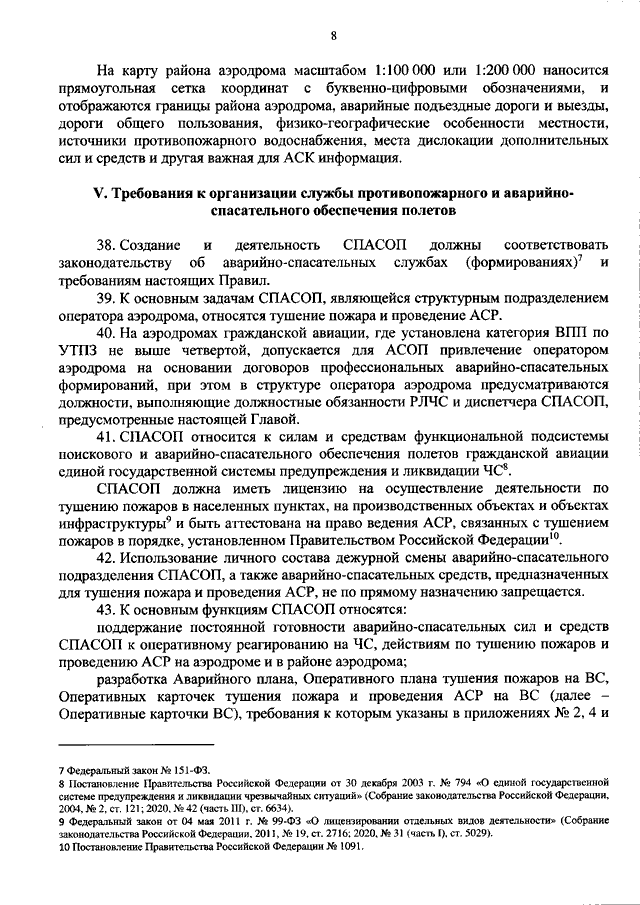 8

На карту района аэродрома масштабом 1:100 000 или 1:200 000 наносится прямоугольная сетка координат с буквенно-цифровыми обозначениями, и отображаются границы района аэродрома, аварийные подъездные дороги и выезды, дороги общего пользования, физико-географические особенности местности, источники противопожарного водоснабжения, места дислокации дополнительных сил и средств и другая важная для АСК информация.

V. Требования к организации службы противопожарного и аварийно-спасательного обеспечения полетов

38. Создание и деятельность СПАСОП должны соответствовать законодательству об аварийно-спасательных службах (формированиях)$^7$ и требованиям настоящих Правил.

39. К основным задачам СПАСОП, являющейся структурным подразделением оператора аэродрома, относятся тушение пожара и проведение АСР.

40. На аэродромах гражданской авиации, где установлена категория ВПП по УТПЗ не выше четвертой, допускается для АСОП привлечение оператором аэродрома на основании договоров профессиональных аварийно-спасательных формирований, при этом в структуре оператора аэродрома предусматриваются должности, выполняющие должностные обязанности РЛЧС и диспетчера СПАСОП, предусмотренные настоящей Главой.

41. СПАСОП относится к силам и средствам функциональной подсистемы поискового и аварийно-спасательного обеспечения полетов гражданской авиации единой государственной системы предупреждения и ликвидации ЧС$^8$.

СПАСОП должна иметь лицензию на осуществление деятельности по тушению пожаров в населенных пунктах, на производственных объектах и объектах инфраструктуры$^9$ и быть аттестована на право ведения АСР, связанных с тушением пожаров в порядке, установленном Правительством Российской Федерации$^{10}$.

42. Использование личного состава дежурной смены аварийно-спасательного подразделения СПАСОП, а также аварийно-спасательных средств, предназначенных для тушения пожара и проведения АСР, не по прямому назначению запрещается.

43. К основным функциям СПАСОП относятся:

поддержание постоянной готовности аварийно-спасательных сил и средств СПАСОП к оперативному реагированию на ЧС, действиям по тушению пожаров и проведению АСР на аэродроме и в районе аэродрома;

разработка Аварийного плана, Оперативного плана тушения пожаров на ВС, Оперативных карточек тушения пожара и проведения АСР на ВС (далее – Оперативные карточки ВС), требования к которым указаны в приложениях № 2, 4 и

7 Федеральный закон № 151-ФЗ.
8 Постановление Правительства Российской Федерации от 30 декабря 2003 г. № 794 «О единой государственной системе предупреждения и ликвидации чрезвычайных ситуаций» (Собрание законодательства Российской Федерации, 2004, № 2, ст. 121; 2020, № 42 (часть III), ст. 6634).
9 Федеральный закон от 04 мая 2011 г. № 99-ФЗ «О лицензировании отдельных видов деятельности» (Собрание законодательства Российской Федерации, 2011, № 19, ст. 2716; 2020, № 31 (часть I), ст. 5029).
10 Постановление Правительства Российской Федерации № 1091.